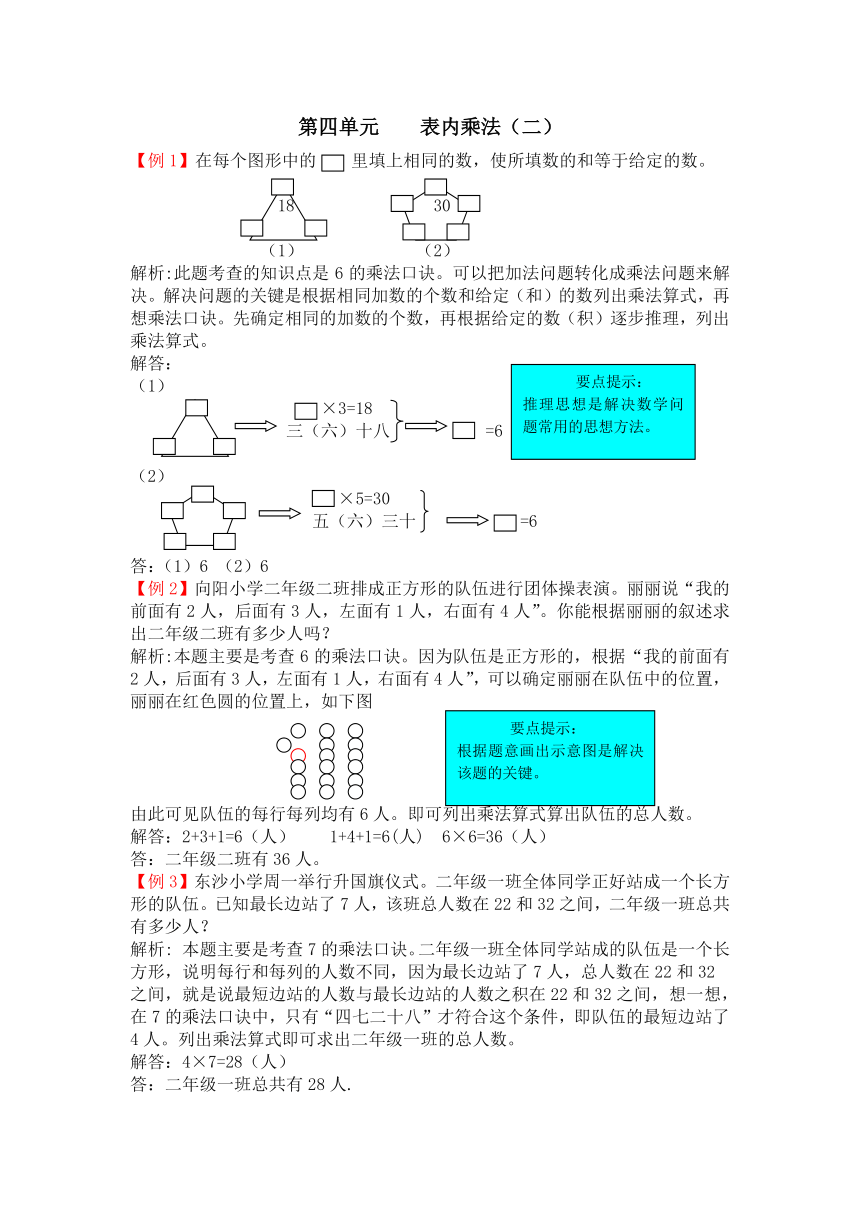 第四单元　　表内乘法（二）

【例 1】在每个图形中的 □ 里填上相同的数，使所填数的和等于给定的数。

18　　30

（1）　　（2）

解析:此题考查的知识点是 6 的乘法口诀。可以把加法问题转化成乘法问题来解决。解决问题的关键是根据相同加数的个数和给定（和）的数列出乘法算式，再想乘法口诀。先确定相同的加数的个数，再根据给定的数（积）逐步推理，列出乘法算式。

解答：

（1）

□×3=18
三（六）十八　□ =6

要点提示：
推理思想是解决数学问题常用的思想方法。

（2）

□×5=30
五（六）三十　□=6

答:（1）6 （2）6

【例 2】向阳小学二年级二班排成正方形的队伍进行团体操表演。丽丽说“我的前面有 2 人，后面有 3 人，左面有 1 人，右面有 4 人”。你能根据丽丽的叙述求出二年级二班有多少人吗？

解析:本题主要是考查 6 的乘法口诀。因为队伍是正方形的，根据“我的前面有 2 人，后面有 3 人，左面有 1 人，右面有 4 人”，可以确定丽丽在队伍中的位置，丽丽在红色圆的位置上，如下图

要点提示：
根据题意画出示意图是解决该题的关键。

由此可见队伍的每行每列均有 6 人。即可列出乘法算式算出队伍的总人数。

解答：2+3+1=6（人）　　1+4+1=6(人)　6×6=36（人）

答：二年级二班有 36 人。

【例 3】东沙小学周一举行升国旗仪式。二年级一班全体同学正好站成一个长方形的队伍。已知最长边站了 7 人，该班总人数在 22 和 32 之间，二年级一班总共有多少人？

解析: 本题主要是考查 7 的乘法口诀。二年级一班全体同学站成的队伍是一个长方形，说明每行和每列的人数不同，因为最长边站了 7 人，总人数在 22 和 32 之间，就是说最短边站的人数与最长边站的人数之积在 22 和 32 之间，想一想，在 7 的乘法口诀中，只有“四七二十八”才符合这个条件，即队伍的最短边站了 4 人。列出乘法算式即可求出二年级一班的总人数。

解答：4×7=28（人）

答：二年级一班总共有 28 人.